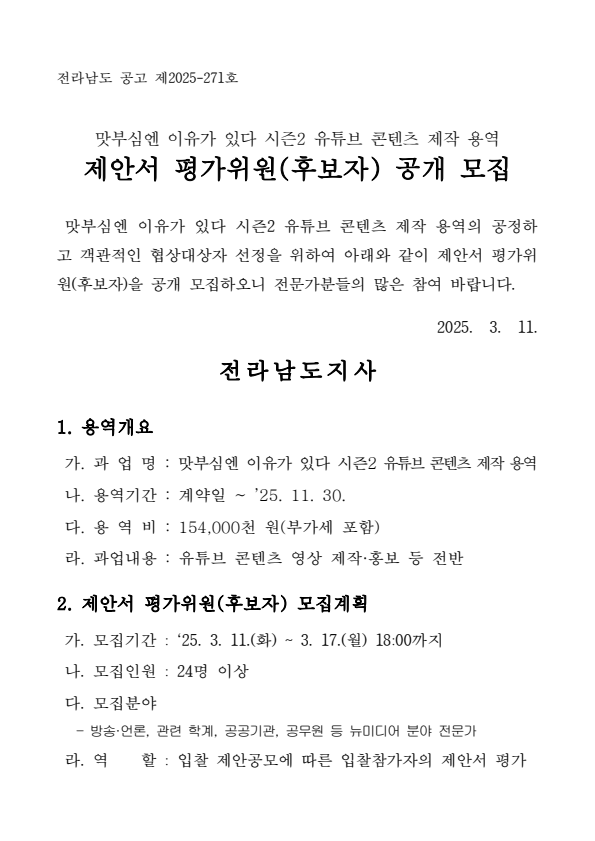 전라남도 공고 제2025-271호

맛부심엔 이유가 있다 시즌2 유튜브 콘텐츠 제작 용역
제안서 평가위원(후보자) 공개 모집

맛부심엔 이유가 있다 시즌2 유튜브 콘텐츠 제작 용역의 공정하고 객관적인 협상대상자 선정을 위하여 아래와 같이 제안서 평가위원(후보자)을 공개 모집하오니 전문가분들의 많은 참여 바랍니다.

2025. 3. 11.

전라남도지사

1. 용역개요
가. 과 업 명 : 맛부심엔 이유가 있다 시즌2 유튜브 콘텐츠 제작 용역
나. 용역기간 : 계약일 ~ ’25. 11. 30.
다. 용 역 비 : 154,000천 원(부가세 포함)
라. 과업내용 : 유튜브 콘텐츠 영상 제작·홍보 등 전반

2. 제안서 평가위원(후보자) 모집계획
가. 모집기간 : ‘25. 3. 11.(화) ~ 3. 17.(월) 18:00까지
나. 모집인원 : 24명 이상
다. 모집분야
- 방송·언론, 관련 학계, 공공기관, 공무원 등 뉴미디어 분야 전문가
라. 역 할 : 입찰 제안공모에 따른 입찰참가자의 제안서 평가